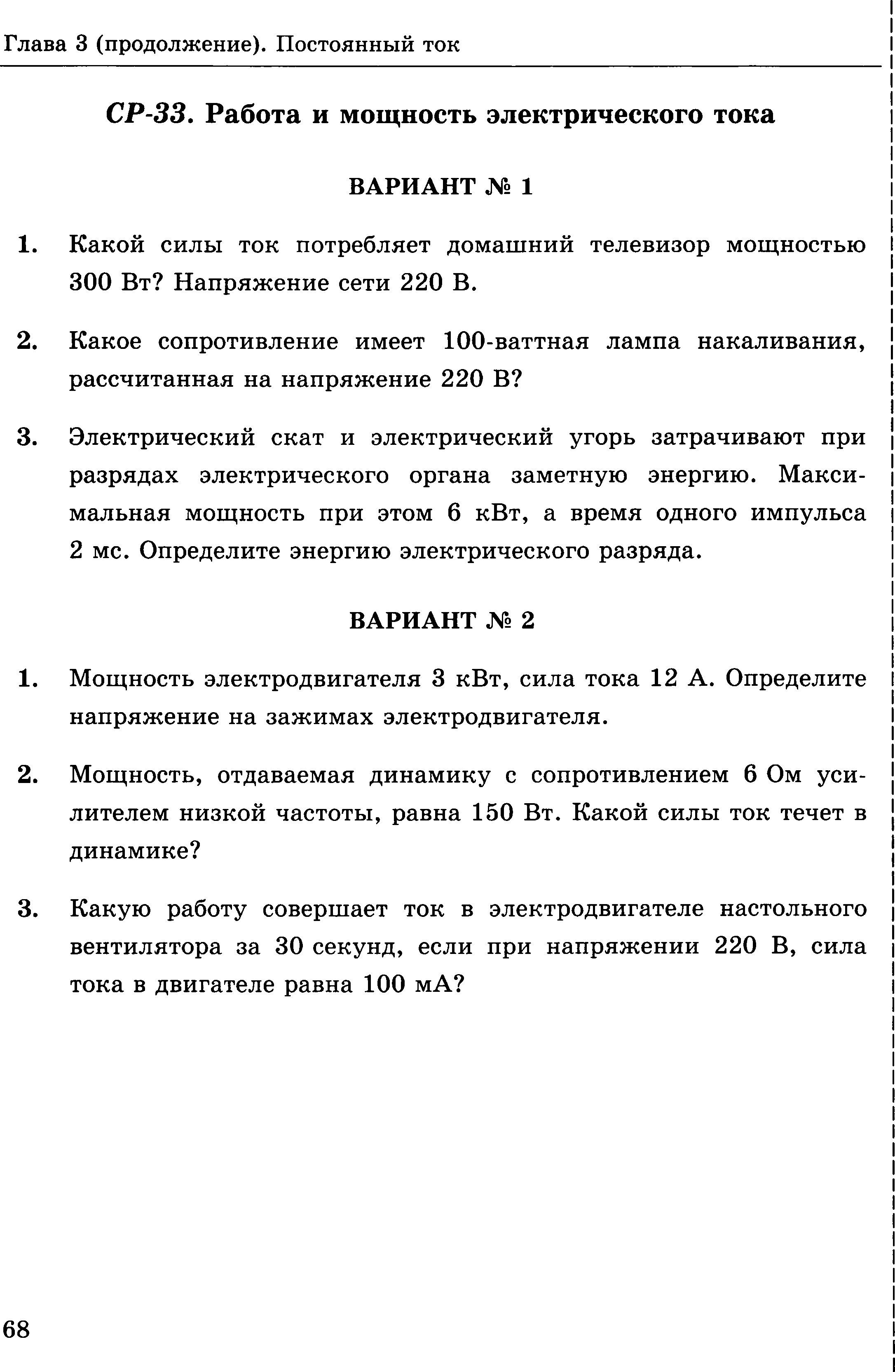 Глава 3 (продолжение). Постоянный ток

СР-33. Работа и мощность электрического тока

ВАРИАНТ № 1

1. Какой силы ток потребляет домашний телевизор мощностью 300 Вт? Напряжение сети 220 В.

2. Какое сопротивление имеет 100-ваттная лампа накаливания, рассчитанная на напряжение 220 В?

3. Электрический скат и электрический угорь затрачивают при разрядах электрического органа заметную энергию. Максимальная мощность при этом 6 кВт, а время одного импульса 2 мс. Определите энергию электрического разряда.

ВАРИАНТ № 2

1. Мощность электродвигателя 3 кВт, сила тока 12 А. Определите напряжение на зажимах электродвигателя.

2. Мощность, отдаваемая динамику с сопротивлением 6 Ом усилителем низкой частоты, равна 150 Вт. Какой силы ток течет в динамике?

3. Какую работу совершает ток в электродвигателе настольного вентилятора за 30 секунд, если при напряжении 220 В, сила тока в двигателе равна 100 мА?

68